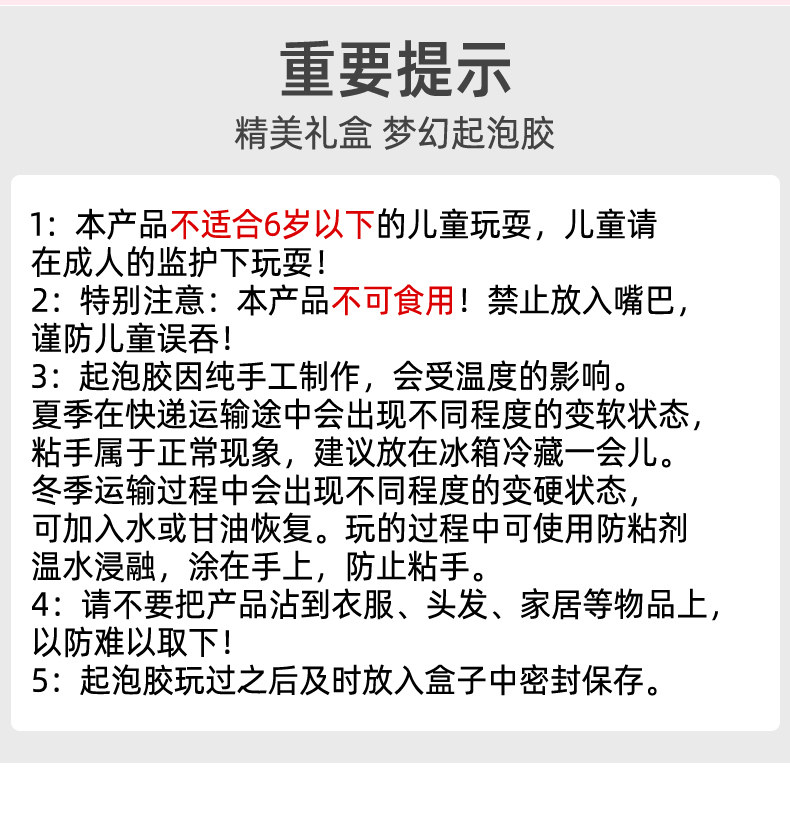 重要提示

精美礼盒 梦幻起泡胶

1：本产品不适合6岁以下的儿童玩耍，儿童请在成人的监护下玩耍！
2：特别注意：本产品不可食用！禁止放入嘴巴，谨防儿童误吞！
3：起泡胶因纯手工制作，会受温度的影响。夏季在快递运输途中会出现不同程度的变软状态，粘手属于正常现象，建议放在冰箱冷藏一会儿。冬季运输过程中会出现不同程度的变硬状态，可加入水或甘油恢复。玩的过程中可使用防粘剂温水浸融，涂在手上，防止粘手。
4：请不要把产品沾到衣服、头发、家居等物品上，以防难以取下！
5：起泡胶玩过之后及时放入盒子中密封保存。